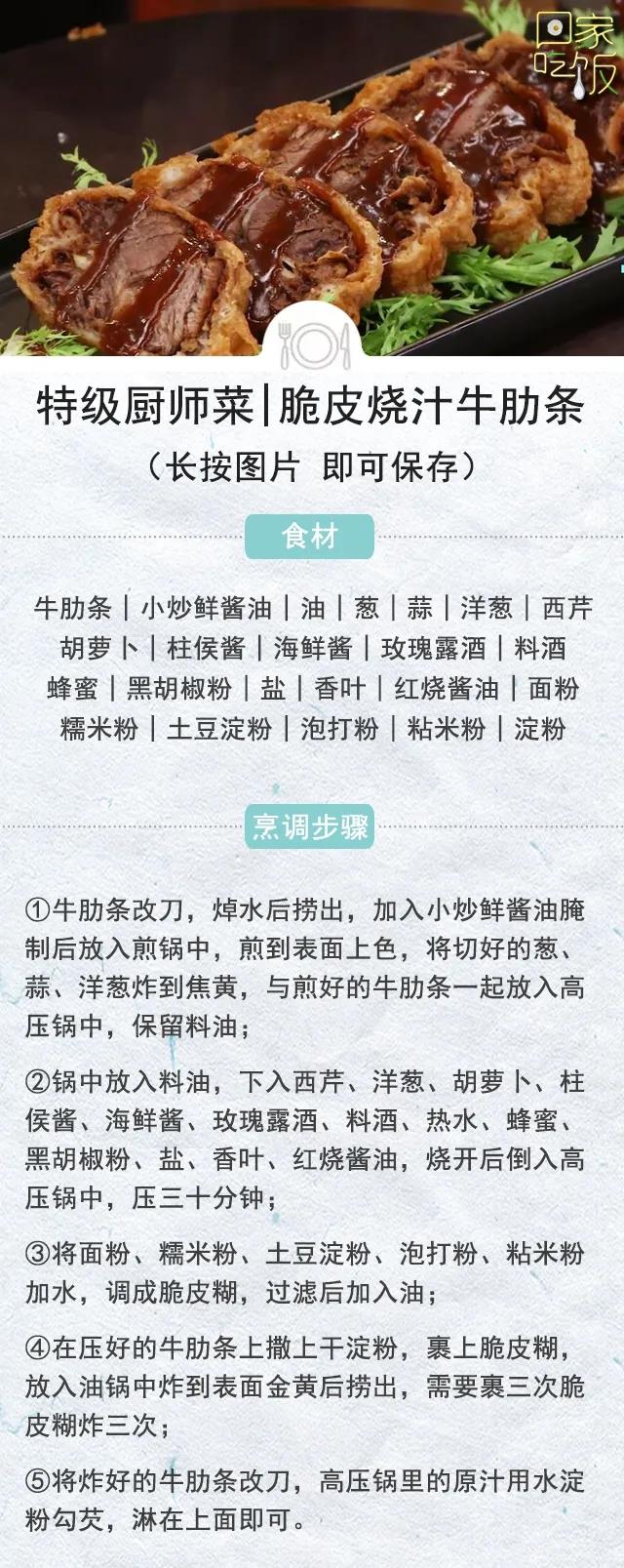 回家吃饭

特级厨师菜|脆皮烧汁牛肋条

（长按图片 即可保存）

食材

牛肋条｜小炒鲜酱油｜油｜葱｜蒜｜洋葱｜西芹
胡萝卜｜柱侯酱｜海鲜酱｜玫瑰露酒｜料酒
蜂蜜｜黑胡椒粉｜盐｜香叶｜红烧酱油｜面粉
糯米粉｜土豆淀粉｜泡打粉｜粘米粉｜淀粉

烹调步骤

①牛肋条改刀，焯水后捞出，加入小炒鲜酱油腌制后放入煎锅中，煎到表面上色，将切好的葱、蒜、洋葱炸到焦黄，与煎好的牛肋条一起放入高压锅中，保留料油；

②锅中放入料油，下入西芹、洋葱、胡萝卜、柱侯酱、海鲜酱、玫瑰露酒、料酒、热水、蜂蜜、黑胡椒粉、盐、香叶、红烧酱油，烧开后倒入高压锅中，压三十分钟；

③将面粉、糯米粉、土豆淀粉、泡打粉、粘米粉加水，调成脆皮糊，过滤后加入油；

④在压好的牛肋条上撒上干淀粉，裹上脆皮糊，放入油锅中炸到表面金黄后捞出，需要裹三次脆皮糊炸三次；

⑤将炸好的牛肋条改刀，高压锅里的原汁用水淀粉勾芡，淋在上面即可。